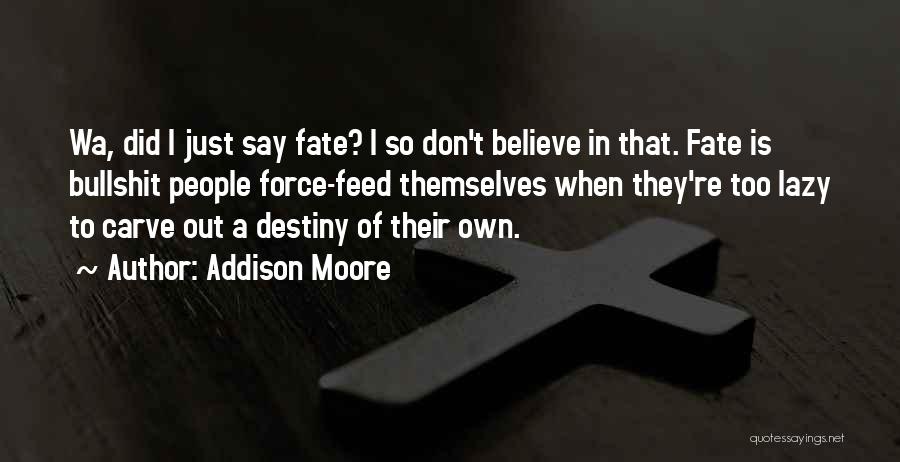 Wa, did I just say fate? I so don't believe in that. Fate is bullshit people force-feed themselves when they're too lazy to carve out a destiny of their own.

~ Author: Addison Moore

quotessayings.net